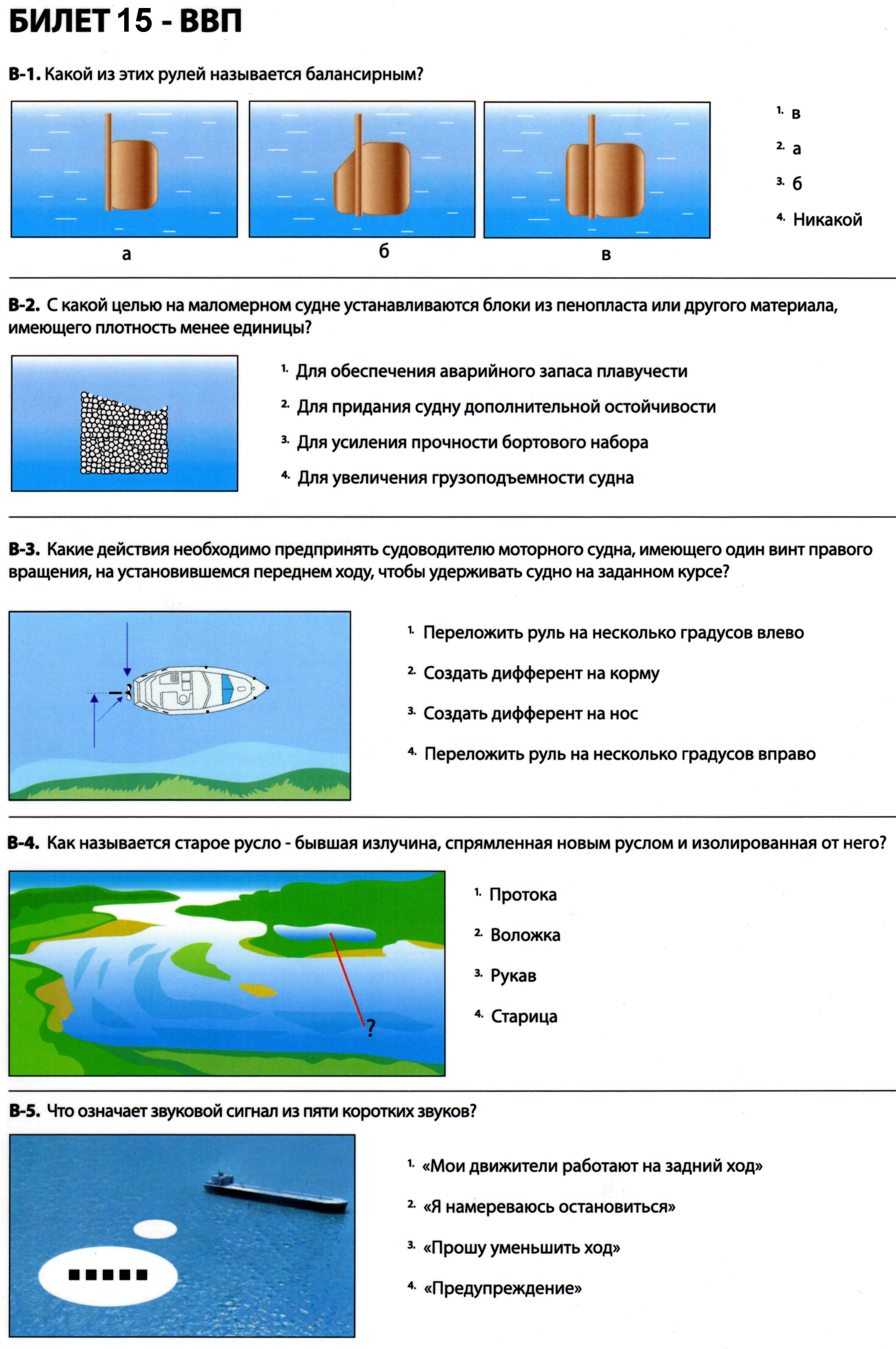 БИЛЕТ 15 - ВВП

В-1. Какой из этих рулей называется балансирным?

а

б

в

1. в
2. а
3. б
4. Никакой

В-2. С какой целью на маломерном судне устанавливаются блоки из пенопласта или другого материала, имеющего плотность менее единицы?

1. Для обеспечения аварийного запаса плавучести
2. Для придания судну дополнительной остойчивости
3. Для усиления прочности бортового набора
4. Для увеличения грузоподъемности судна

В-3. Какие действия необходимо предпринять судоводителю моторного судна, имеющего один винт правого вращения, на установившемся переднем ходу, чтобы удерживать судно на заданном курсе?

1. Переложить руль на несколько градусов влево
2. Создать дифферент на корму
3. Создать дифферент на нос
4. Переложить руль на несколько градусов вправо

В-4. Как называется старое русло - бывшая излучина, спрямленная новым руслом и изолированная от него?

?

1. Протока
2. Воложка
3. Рукав
4. Старица

В-5. Что означает звуковой сигнал из пяти коротких звуков?

1. «Мои движители работают на задний ход»
2. «Я намереваюсь остановиться»
3. «Прошу уменьшить ход»
4. «Предупреждение»